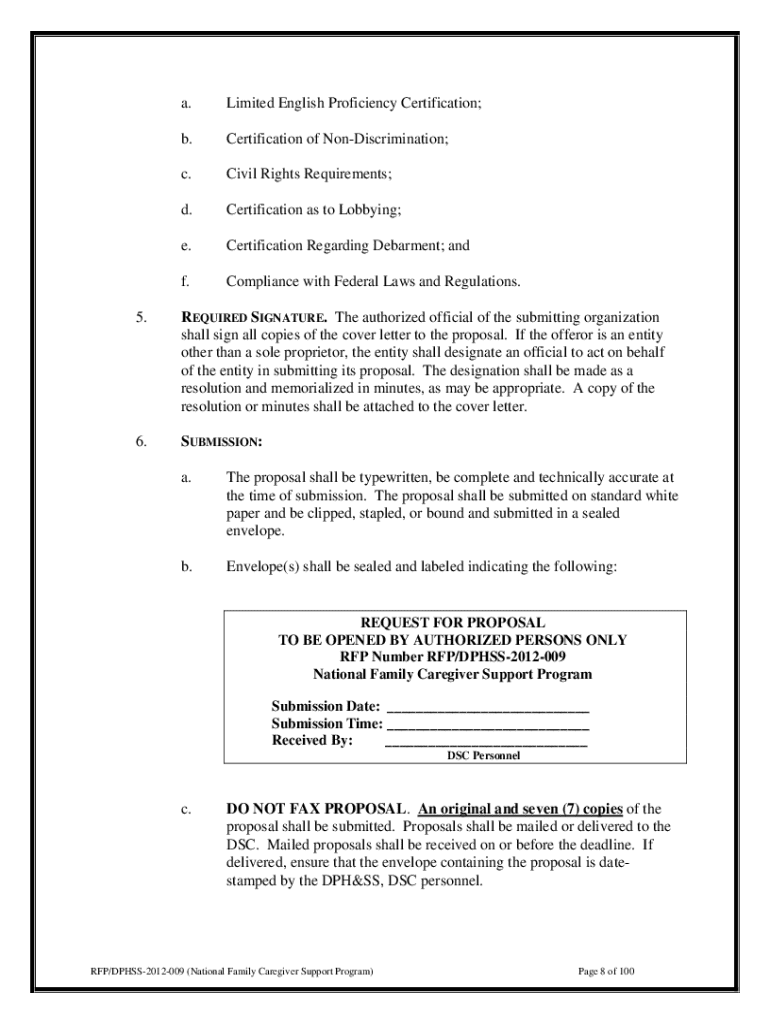 a. Limited English Proficiency Certification;

b. Certification of Non-Discrimination;

c. Civil Rights Requirements;

d. Certification as to Lobbying;

e. Certification Regarding Debarment; and

f. Compliance with Federal Laws and Regulations.

5. REQUIRED SIGNATURE. The authorized official of the submitting organization shall sign all copies of the cover letter to the proposal. If the offeror is an entity other than a sole proprietor, the entity shall designate an official to act on behalf of the entity in submitting its proposal. The designation shall be made as a resolution and memorialized in minutes, as may be appropriate. A copy of the resolution or minutes shall be attached to the cover letter.

6. SUBMISSION:

a. The proposal shall be typewritten, be complete and technically accurate at the time of submission. The proposal shall be submitted on standard white paper and be clipped, stapled, or bound and submitted in a sealed envelope.

b. Envelope(s) shall be sealed and labeled indicating the following:

REQUEST FOR PROPOSAL
TO BE OPENED BY AUTHORIZED PERSONS ONLY
RFP Number RFP/DPHSS-2012-009
National Family Caregiver Support Program

Submission Date: ___________________________
Submission Time: ___________________________
Received By: ___________________________
DSC Personnel

c. DO NOT FAX PROPOSAL. An original and seven (7) copies of the proposal shall be submitted. Proposals shall be mailed or delivered to the DSC. Mailed proposals shall be received on or before the deadline. If delivered, ensure that the envelope containing the proposal is date-stamped by the DPH&SS, DSC personnel.

RFP/DPHSS-2012-009 (National Family Caregiver Support Program) Page 8 of 100